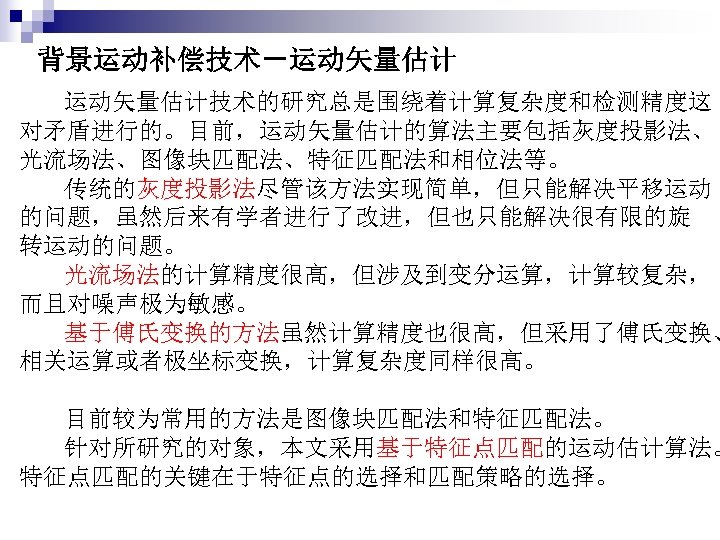 背景运动补偿技术－运动矢量估计

运动矢量估计技术的研究总是围绕着计算复杂度和检测精度这对矛盾进行的。目前，运动矢量估计的算法主要包括灰度投影法、光流场法、图像块匹配法、特征匹配法和相位法等。

传统的灰度投影法尽管该方法实现简单，但只能解决平移运动的问题，虽然后来有学者进行了改进，但也只能解决很有限的旋转运动的问题。

光流场法的计算精度很高，但涉及到变分运算，计算较复杂，而且对噪声极为敏感。

基于傅氏变换的方法虽然计算精度也很高，但采用了傅氏变换、相关运算或者极坐标变换，计算复杂度同样很高。

目前较为常用的方法是图像块匹配法和特征匹配法。

针对所研究的对象，本文采用基于特征点匹配的运动估计算法。特征点匹配的关键在于特征点的选择和匹配策略的选择。